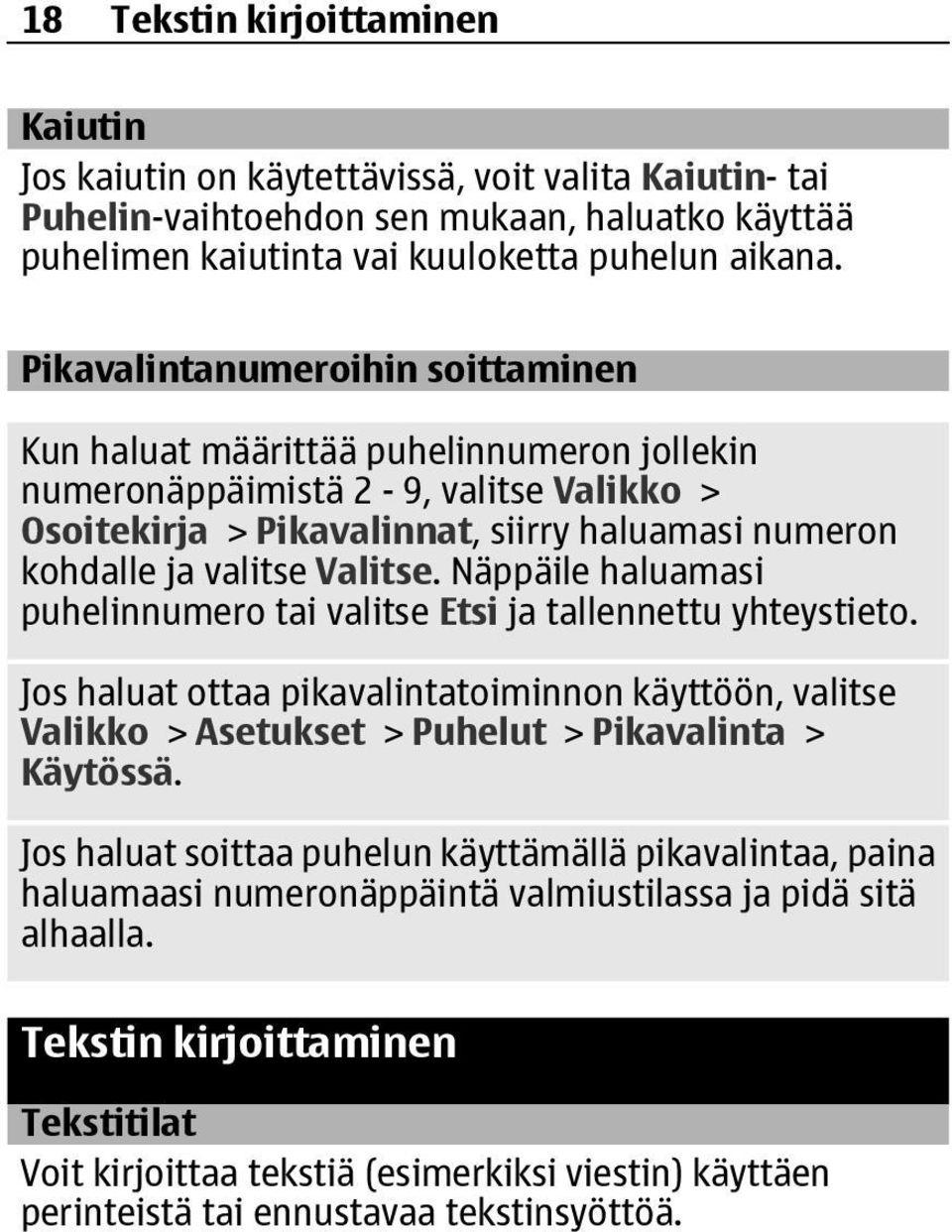 18 Tekstin kirjoittaminen

Kaiutin

Jos kaiutin on käytettävissä, voit valita Kaiutin- tai Puhelin-vaihtoehdon sen mukaan, haluatko käyttää puhelimen kaiutinta vai kuuloketta puhelun aikana.

Pikavalintanumeroihin soittaminen

Kun haluat määrittää puhelinnumeron jollekin numeronäppäimistä 2 - 9, valitse Valikko > Osoitekirja > Pikavalinnat, siirry haluamasi numeron kohdalle ja valitse Valitse. Näppäile haluamasi puhelinnumero tai valitse Etsi ja tallennettu yhteystieto.

Jos haluat ottaa pikavalintatoiminnon käyttöön, valitse Valikko > Asetukset > Puhelut > Pikavalinta > Käytössä.

Jos haluat soittaa puhelun käyttämällä pikavalintaa, paina haluamaasi numeronäppäintä valmiustilassa ja pidä sitä alhaalla.

Tekstin kirjoittaminen

Tekstitilat

Voit kirjoittaa tekstiä (esimerkiksi viestin) käyttäen perinteistä tai ennustavaa tekstinsyöttöä.